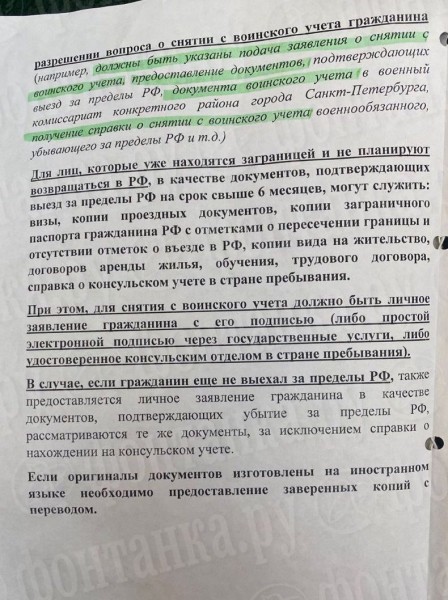 разрешении вопроса о снятии с воинского учета гражданина (например, должны быть указаны подача заявления о снятии с воинского учета, предоставление документов, подтверждающих выезд за пределы РФ, документа воинского учета в военный комиссариат конкретного района города Санкт-Петербурга, получение справки о снятии с воинского учета военнообязанного, убывающего за пределы РФ и т.д.)

Для лиц, которые уже находятся заграницей и не планируют возвращаться в РФ, в качестве документов, подтверждающих выезд за пределы РФ на срок свыше 6 месяцев, могут служить: визы, копии проездных документов, копии заграничного паспорта гражданина РФ с отметками о пересечении границы и отсутствии отметок о въезде в РФ, копии вида на жительство, договоров аренды жилья, обучения, трудового договора, справка о консульском учете в стране пребывания.

При этом, для снятия с воинского учета должно быть личное заявление гражданина с его подписью (либо простой электронной подписью через государственные услуги, либо удостоверенное консульским отделом в стране пребывания).

В случае, если гражданин еще не выехал за пределы РФ, также предоставляется личное заявление гражданина в качестве документов, подтверждающих убытие за пределы РФ, рассматриваются те же документы, за исключением справки о нахождении на консульском учете.

Если оригиналы документов изготовлены на иностранном языке необходимо предоставление заверенных копий с переводом.

фонтанка.ру